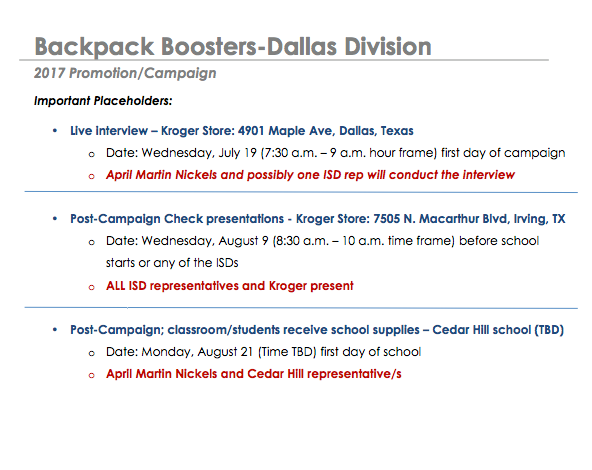 Backpack Boosters-Dallas Division

2017 Promotion/Campaign

Important Placeholders:

• Live interview – Kroger Store: 4901 Maple Ave, Dallas, Texas

o Date: Wednesday, July 19 (7:30 a.m. – 9 a.m. hour frame) first day of campaign

o April Martin Nickels and possibly one ISD rep will conduct the interview

• Post-Campaign Check presentations - Kroger Store: 7505 N. Macarthur Blvd, Irving, TX

o Date: Wednesday, August 9 (8:30 a.m. – 10 a.m. time frame) before school starts or any of the ISDs

o ALL ISD representatives and Kroger present

• Post-Campaign; classroom/students receive school supplies – Cedar Hill school (TBD)

o Date: Monday, August 21 (Time TBD) first day of school

o April Martin Nickels and Cedar Hill representative/s